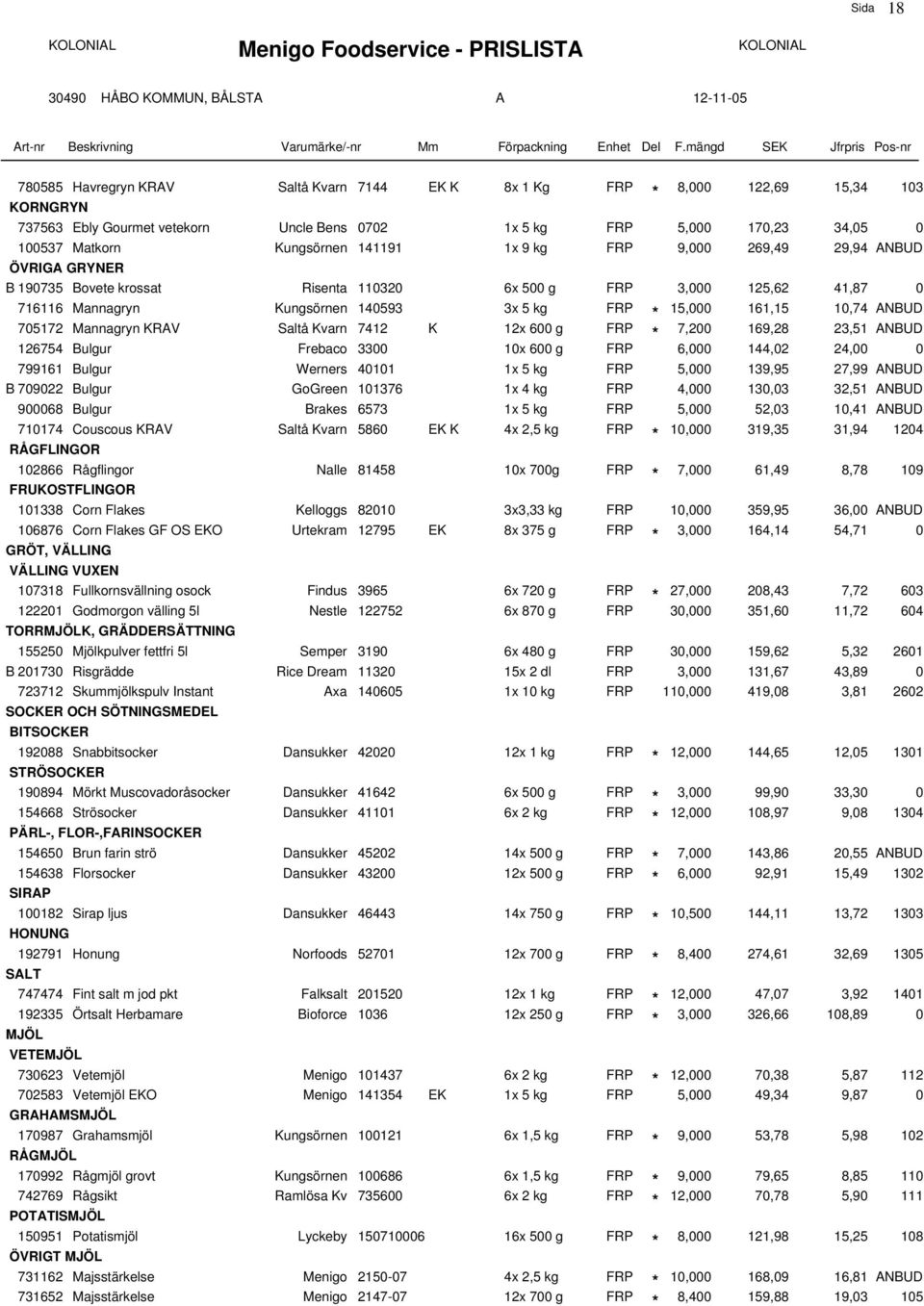 Sida 18

KOLONIAL Menigo Foodservice - PRISLISTA KOLONIAL

30490 HÅBO KOMMUN, BÅLSTA A 12-11-05

| Art-nr | Beskrivning | Varumärke/-nr | | Mm | Förpackning | Enhet | Del | F.mängd | SEK | Jfrpris | Pos-nr |
|---|---|---|---|---|---|---|---|---|---|---|---|
| 780585 | Havregryn KRAV | Saltå Kvarn | 7144 | EK K | 8x 1 Kg | FRP | * | 8,000 | 122,69 | 15,34 | 103 |
| KORNGRYN | | | | | | | | | | | |
| 737563 | Ebly Gourmet vetekorn | Uncle Bens | 0702 | | 1x 5 kg | FRP | | 5,000 | 170,23 | 34,05 | 0 |
| 100537 | Matkorn | Kungsörnen | 141191 | | 1x 9 kg | FRP | | 9,000 | 269,49 | 29,94 | ANBUD |
| ÖVRIGA GRYNER | | | | | | | | | | | |
| B 190735 | Bovete krossat | Risenta | 110320 | | 6x 500 g | FRP | | 3,000 | 125,62 | 41,87 | 0 |
| 716116 | Mannagryn | Kungsörnen | 140593 | | 3x 5 kg | FRP | * | 15,000 | 161,15 | 10,74 | ANBUD |
| 705172 | Mannagryn KRAV | Saltå Kvarn | 7412 | K | 12x 600 g | FRP | * | 7,200 | 169,28 | 23,51 | ANBUD |
| 126754 | Bulgur | Frebaco | 3300 | | 10x 600 g | FRP | | 6,000 | 144,02 | 24,00 | 0 |
| 799161 | Bulgur | Werners | 40101 | | 1x 5 kg | FRP | | 5,000 | 139,95 | 27,99 | ANBUD |
| B 709022 | Bulgur | GoGreen | 101376 | | 1x 4 kg | FRP | | 4,000 | 130,03 | 32,51 | ANBUD |
| 900068 | Bulgur | Brakes | 6573 | | 1x 5 kg | FRP | | 5,000 | 52,03 | 10,41 | ANBUD |
| 710174 | Couscous KRAV | Saltå Kvarn | 5860 | EK K | 4x 2,5 kg | FRP | * | 10,000 | 319,35 | 31,94 | 1204 |
| RÅGFLINGOR | | | | | | | | | | | |
| 102866 | Rågflingor | Nalle | 81458 | | 10x 700g | FRP | * | 7,000 | 61,49 | 8,78 | 109 |
| FRUKOSTFLINGOR | | | | | | | | | | | |
| 101338 | Corn Flakes | Kelloggs | 82010 | | 3x3,33 kg | FRP | | 10,000 | 359,95 | 36,00 | ANBUD |
| 106876 | Corn Flakes GF OS EKO | Urtekram | 12795 | EK | 8x 375 g | FRP | * | 3,000 | 164,14 | 54,71 | 0 |
| GRÖT, VÄLLING | | | | | | | | | | | |
| VÄLLING VUXEN | | | | | | | | | | | |
| 107318 | Fullkornsvällning osock | Findus | 3965 | | 6x 720 g | FRP | * | 27,000 | 208,43 | 7,72 | 603 |
| 122201 | Godmorgon välling 5l | Nestle | 122752 | | 6x 870 g | FRP | | 30,000 | 351,60 | 11,72 | 604 |
| TORRMJÖLK, GRÄDDERSÄTTNING | | | | | | | | | | | |
| 155250 | Mjölkpulver fettfri 5l | Semper | 3190 | | 6x 480 g | FRP | | 30,000 | 159,62 | 5,32 | 2601 |
| B 201730 | Risgrädde | Rice Dream | 11320 | | 15x 2 dl | FRP | | 3,000 | 131,67 | 43,89 | 0 |
| 723712 | Skummjölkspulv Instant | Axa | 140605 | | 1x 10 kg | FRP | | 110,000 | 419,08 | 3,81 | 2602 |
| SOCKER OCH SÖTNINGSMEDEL | | | | | | | | | | | |
| BITSOCKER | | | | | | | | | | | |
| 192088 | Snabbitsocker | Dansukker | 42020 | | 12x 1 kg | FRP | * | 12,000 | 144,65 | 12,05 | 1301 |
| STRÖSOCKER | | | | | | | | | | | |
| 190894 | Mörkt Muscovadoråsocker | Dansukker | 41642 | | 6x 500 g | FRP | * | 3,000 | 99,90 | 33,30 | 0 |
| 154668 | Strösocker | Dansukker | 41101 | | 6x 2 kg | FRP | * | 12,000 | 108,97 | 9,08 | 1304 |
| PÄRL-, FLOR-,FARINSOCKER | | | | | | | | | | | |
| 154650 | Brun farin strö | Dansukker | 45202 | | 14x 500 g | FRP | * | 7,000 | 143,86 | 20,55 | ANBUD |
| 154638 | Florsocker | Dansukker | 43200 | | 12x 500 g | FRP | * | 6,000 | 92,91 | 15,49 | 1302 |
| SIRAP | | | | | | | | | | | |
| 100182 | Sirap ljus | Dansukker | 46443 | | 14x 750 g | FRP | * | 10,500 | 144,11 | 13,72 | 1303 |
| HONUNG | | | | | | | | | | | |
| 192791 | Honung | Norfoods | 52701 | | 12x 700 g | FRP | * | 8,400 | 274,61 | 32,69 | 1305 |
| SALT | | | | | | | | | | | |
| 747474 | Fint salt m jod pkt | Falksalt | 201520 | | 12x 1 kg | FRP | * | 12,000 | 47,07 | 3,92 | 1401 |
| 192335 | Örtsalt Herbamare | Bioforce | 1036 | | 12x 250 g | FRP | * | 3,000 | 326,66 | 108,89 | 0 |
| MJÖL | | | | | | | | | | | |
| VETEMJÖL | | | | | | | | | | | |
| 730623 | Vetemjöl | Menigo | 101437 | | 6x 2 kg | FRP | * | 12,000 | 70,38 | 5,87 | 112 |
| 702583 | Vetemjöl EKO | Menigo | 141354 | EK | 1x 5 kg | FRP | | 5,000 | 49,34 | 9,87 | 0 |
| GRAHAMSMJÖL | | | | | | | | | | | |
| 170987 | Grahamsmjöl | Kungsörnen | 100121 | | 6x 1,5 kg | FRP | * | 9,000 | 53,78 | 5,98 | 102 |
| RÅGMJÖL | | | | | | | | | | | |
| 170992 | Rågmjöl grovt | Kungsörnen | 100686 | | 6x 1,5 kg | FRP | * | 9,000 | 79,65 | 8,85 | 110 |
| 742769 | Rågsikt | Ramlösa Kv | 735600 | | 6x 2 kg | FRP | * | 12,000 | 70,78 | 5,90 | 111 |
| POTATISMJÖL | | | | | | | | | | | |
| 150951 | Potatismjöl | Lyckeby | 150710006 | | 16x 500 g | FRP | * | 8,000 | 121,98 | 15,25 | 108 |
| ÖVRIGT MJÖL | | | | | | | | | | | |
| 731162 | Majsstärkelse | Menigo | 2150-07 | | 4x 2,5 kg | FRP | * | 10,000 | 168,09 | 16,81 | ANBUD |
| 731652 | Majsstärkelse | Menigo | 2147-07 | | 12x 700 g | FRP | * | 8,400 | 159,88 | 19,03 | 105 |